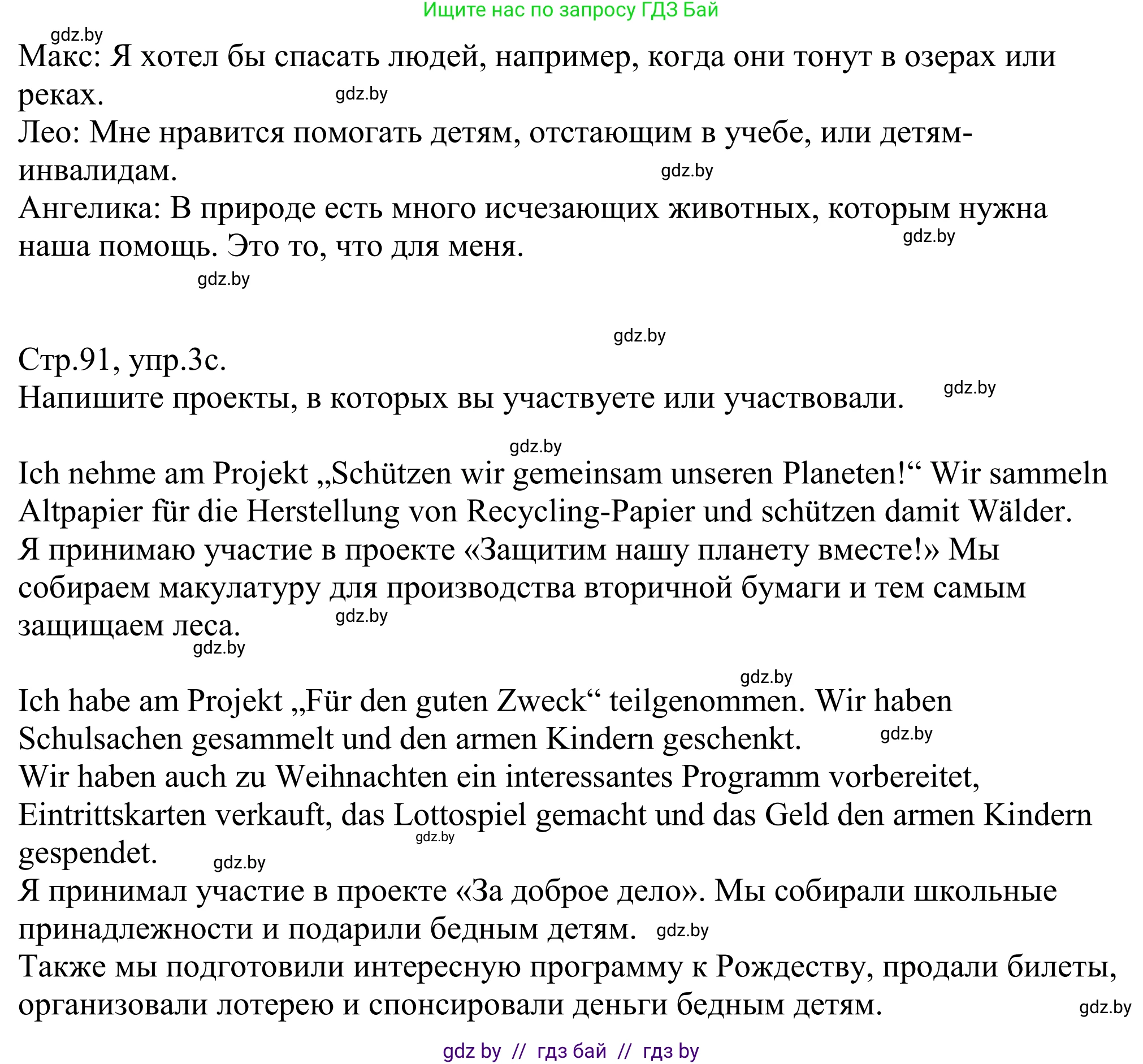 Ищите нас по запросу ГДЗ Бай

gdz.by

Макс: Я хотел бы спасать людей, например, когда они тонут в озерах или реках. gdz.by
Лео: Мне нравится помогать детям, отстающим в учебе, или детям-инвалидам. gdz.by
Ангелика: В природе есть много исчезающих животных, которым нужна наша помощь. Это то, что для меня. gdz.by

gdz.by

gdz.by

Стр.91, упр.3с.
Напишите проекты, в которых вы участвуете или участвовали. gdz.by

gdz.by

Ich nehme am Projekt „Schützen wir gemeinsam unseren Planeten!“ Wir sammeln Altpapier für die Herstellung von Recycling-Papier und schützen damit Wälder.
Я принимаю участие в проекте «Защитим нашу планету вместе!» Мы собираем макулатуру для производства вторичной бумаги и тем самым защищаем леса. gdz.by
gdz.by

gdz.by

Ich habe am Projekt „Für den guten Zweck“ teilgenommen. Wir haben Schulsachen gesammelt und den armen Kindern geschenkt. gdz.by
Wir haben auch zu Weihnachten ein interessantes Programm vorbereitet, Eintrittskarten verkauft, das Lottospiel gemacht und das Geld den armen Kindern gespendet. gdz.by gdz.by
Я принимал участие в проекте «За доброе дело». Мы собирали школьные принадлежности и подарили бедным детям. gdz.by
Также мы подготовили интересную программу к Рождеству, продали билеты, организовали лотерею и спонсировали деньги бедным детям. gdz.by

gdz by // гдз бай // гдз by